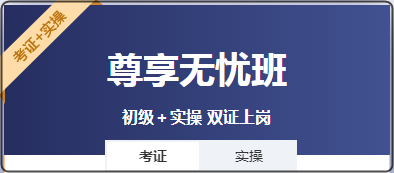 考证+实操

尊享无忧班

初级 + 实操 双证上岗

考证

实操